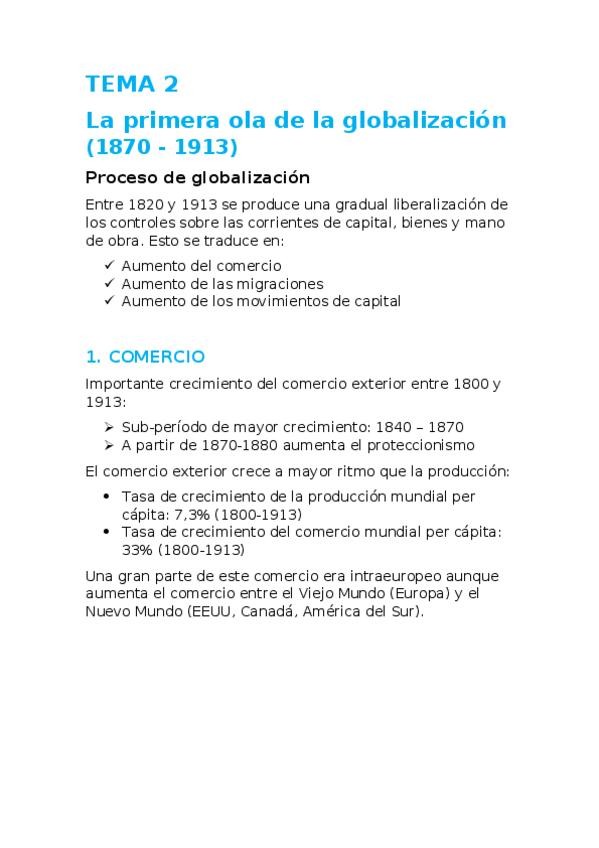 TEMA 2

La primera ola de la globalización (1870 - 1913)

Proceso de globalización

Entre 1820 y 1913 se produce una gradual liberalización de los controles sobre las corrientes de capital, bienes y mano de obra. Esto se traduce en:

✓ Aumento del comercio
✓ Aumento de las migraciones
✓ Aumento de los movimientos de capital

1. COMERCIO

Importante crecimiento del comercio exterior entre 1800 y 1913:

➢ Sub-período de mayor crecimiento: 1840 – 1870
➢ A partir de 1870-1880 aumenta el proteccionismo

El comercio exterior crece a mayor ritmo que la producción:

• Tasa de crecimiento de la producción mundial per cápita: 7,3% (1800-1913)
• Tasa de crecimiento del comercio mundial per cápita: 33% (1800-1913)

Una gran parte de este comercio era intraeuropeo aunque aumenta el comercio entre el Viejo Mundo (Europa) y el Nuevo Mundo (EEUU, Canadá, América del Sur).